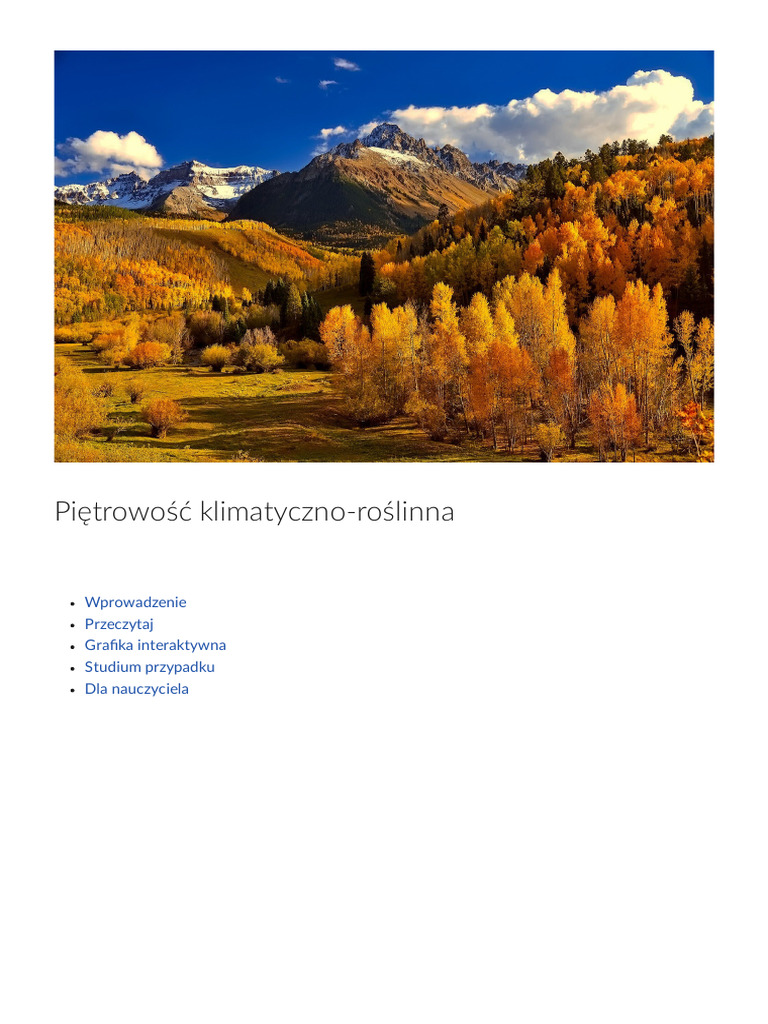 Piętrowość klimatyczno-roślinna

- Wprowadzenie
- Przeczytaj
- Grafika interaktywna
- Studium przypadku
- Dla nauczyciela